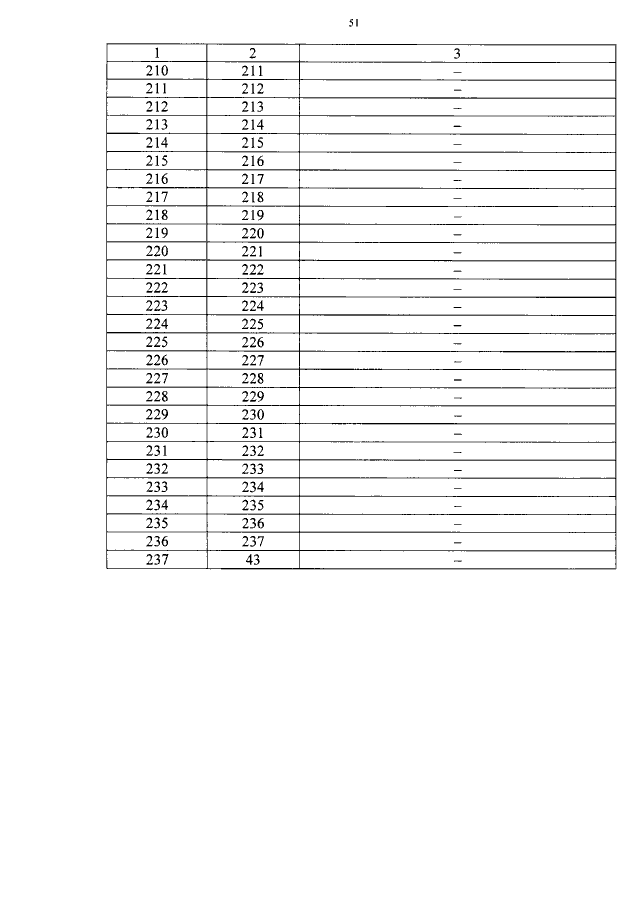 51

| 1 | 2 | 3 |
|---|---|---|
| 210 | 211 | – |
| 211 | 212 | – |
| 212 | 213 | – |
| 213 | 214 | – |
| 214 | 215 | – |
| 215 | 216 | – |
| 216 | 217 | – |
| 217 | 218 | – |
| 218 | 219 | – |
| 219 | 220 | – |
| 220 | 221 | – |
| 221 | 222 | – |
| 222 | 223 | – |
| 223 | 224 | – |
| 224 | 225 | – |
| 225 | 226 | – |
| 226 | 227 | – |
| 227 | 228 | – |
| 228 | 229 | – |
| 229 | 230 | – |
| 230 | 231 | – |
| 231 | 232 | – |
| 232 | 233 | – |
| 233 | 234 | – |
| 234 | 235 | – |
| 235 | 236 | – |
| 236 | 237 | – |
| 237 | 43 | – |